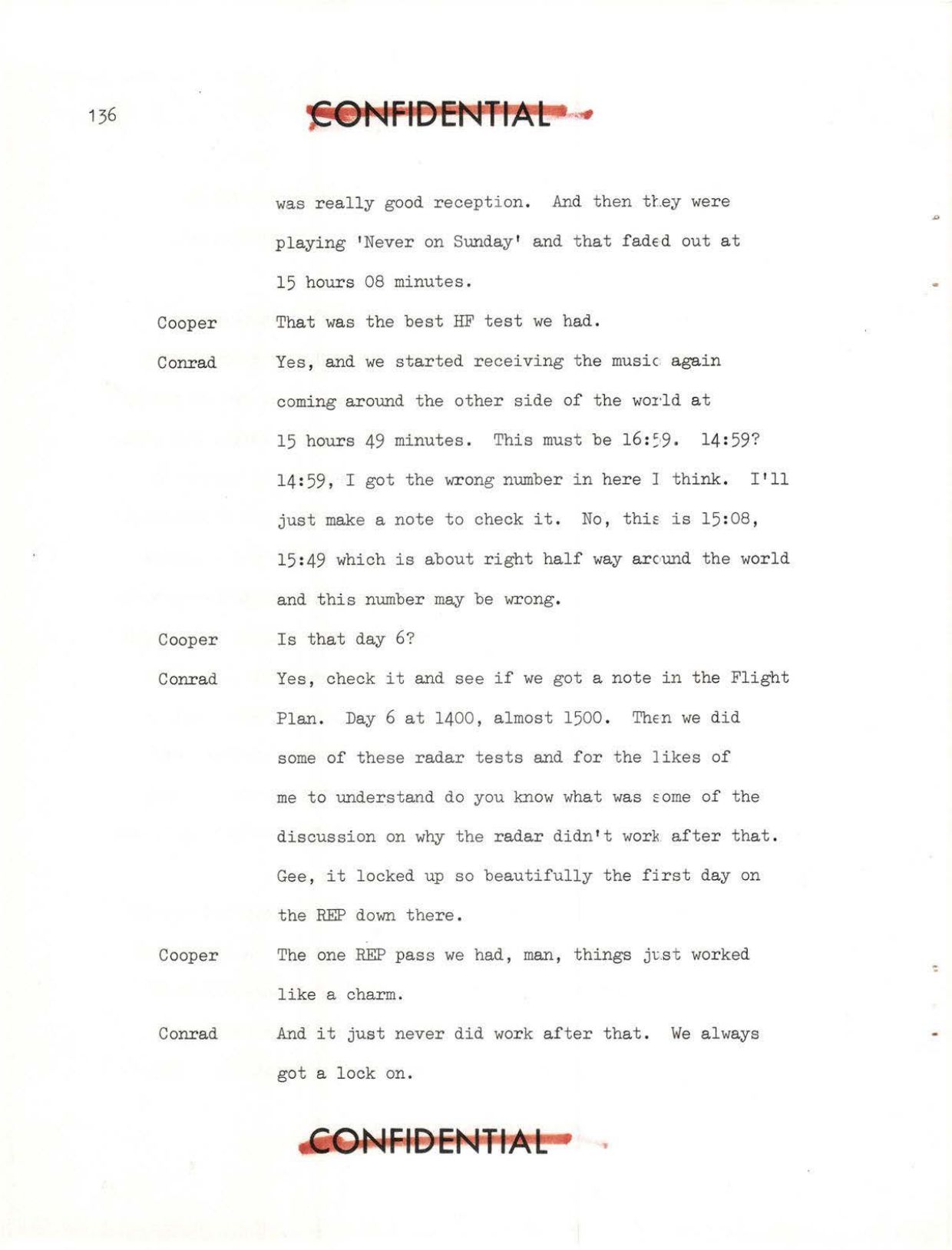 136

CONFIDENTIAL

was really good reception. And then they were playing 'Never on Sunday' and that faded out at 15 hours 08 minutes.

Cooper That was the best HF test we had.

Conrad Yes, and we started receiving the music again coming around the other side of the world at 15 hours 49 minutes. This must be 16:59. 14:59? 14:59, I got the wrong number in here I think. I'll just make a note to check it. No, this is 15:08, 15:49 which is about right half way around the world and this number may be wrong.

Cooper Is that day 6?

Conrad Yes, check it and see if we got a note in the Flight Plan. Day 6 at 1400, almost 1500. Then we did some of these radar tests and for the likes of me to understand do you know what was some of the discussion on why the radar didn't work after that. Gee, it locked up so beautifully the first day on the REP down there.

Cooper The one REP pass we had, man, things just worked like a charm.

Conrad And it just never did work after that. We always got a lock on.

CONFIDENTIAL